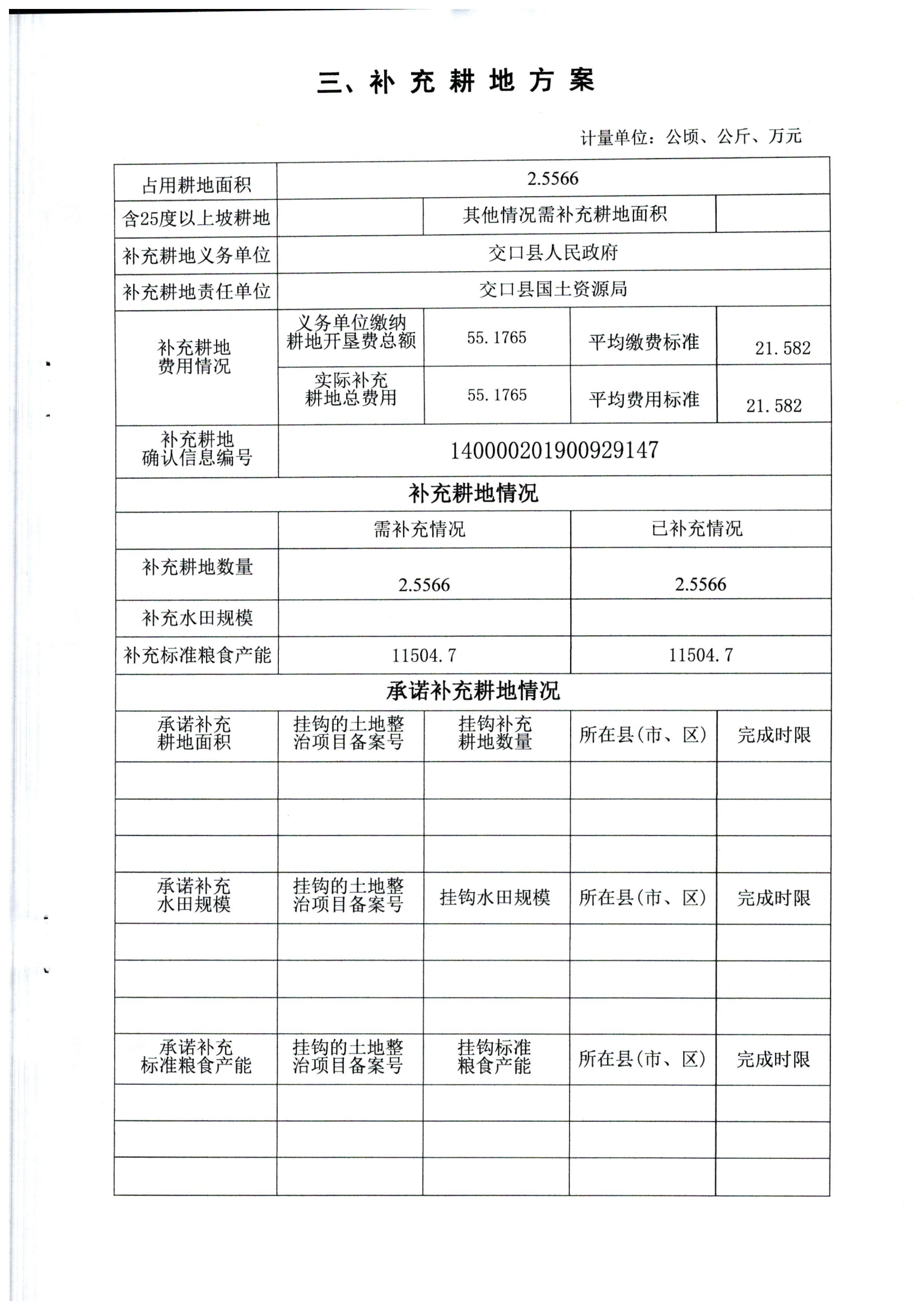 三、补 充 耕 地 方 案

计量单位：公顷、公斤、万元

| 占用耕地面积 | 2.5566 | | | |
|---|---|---|---|---|
| 含25度以上坡耕地 | | 其他情况需补充耕地面积 | | |
| 补充耕地义务单位 | 交口县人民政府 | | | |
| 补充耕地责任单位 | 交口县国土资源局 | | | |
| 补充耕地费用情况 | 义务单位缴纳耕地开垦费总额 | 55.1765 | 平均缴费标准 | 21.582 |
| | 实际补充耕地总费用 | 55.1765 | 平均费用标准 | 21.582 |
| 补充耕地确认信息编号 | 140000201900929147 | | | |
| 补充耕地情况 | | | | |
| | 需补充情况 | | 已补充情况 | |
| 补充耕地数量 | 2.5566 | | 2.5566 | |
| 补充水田规模 | | | | |
| 补充标准粮食产能 | 11504.7 | | 11504.7 | |
| 承诺补充耕地情况 | | | | |
| 承诺补充耕地面积 | 挂钩的土地整治项目备案号 | 挂钩补充耕地数量 | 所在县(市、区) | 完成时限 |
| | | | | |
| | | | | |
| | | | | |
| 承诺补充水田规模 | 挂钩的土地整治项目备案号 | 挂钩水田规模 | 所在县(市、区) | 完成时限 |
| | | | | |
| | | | | |
| | | | | |
| 承诺补充标准粮食产能 | 挂钩的土地整治项目备案号 | 挂钩标准粮食产能 | 所在县(市、区) | 完成时限 |
| | | | | |
| | | | | |
| | | | | |